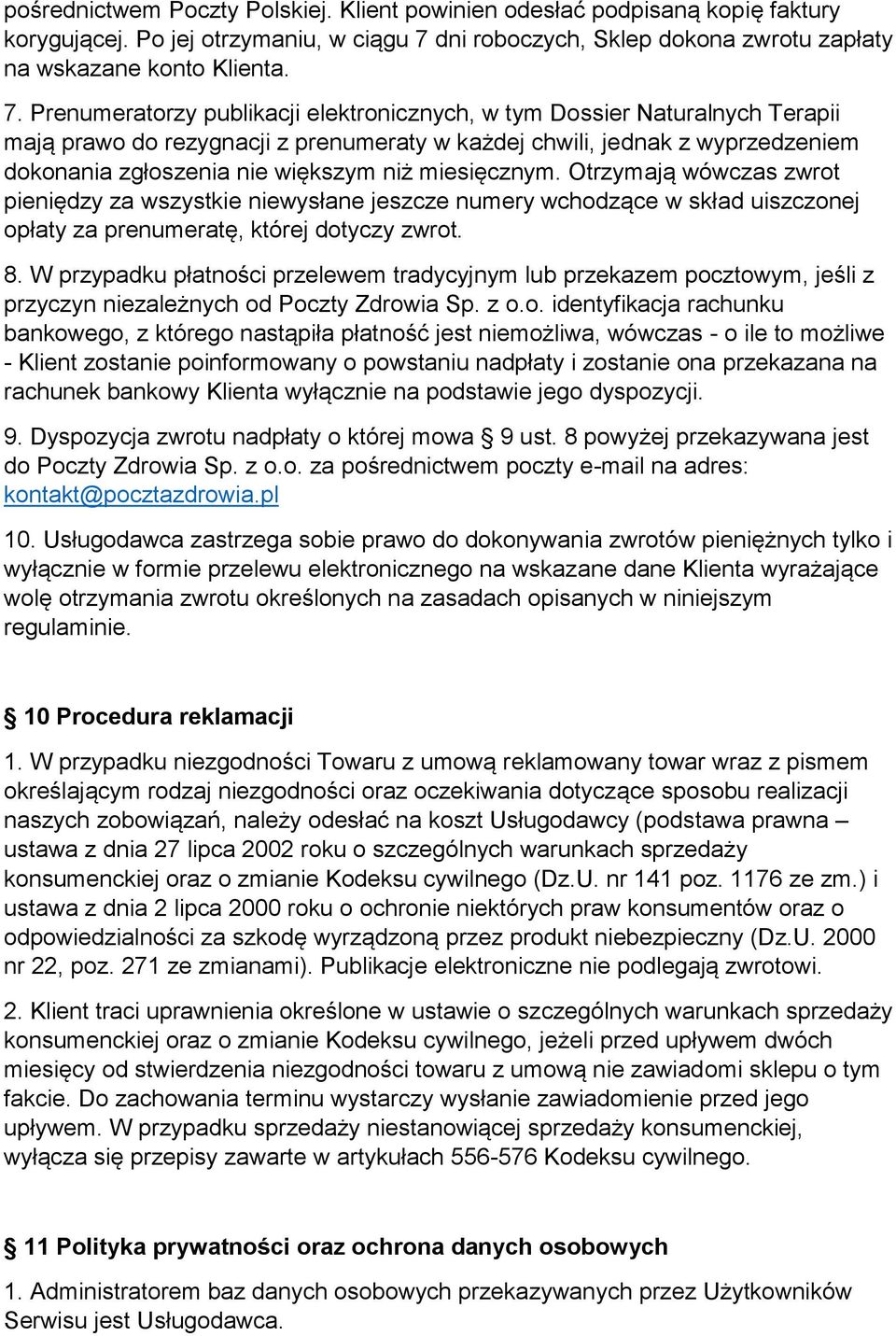 pośrednictwem Poczty Polskiej. Klient powinien odesłać podpisaną kopię faktury korygującej. Po jej otrzymaniu, w ciągu 7 dni roboczych, Sklep dokona zwrotu zapłaty na wskazane konto Klienta.

7. Prenumeratorzy publikacji elektronicznych, w tym Dossier Naturalnych Terapii mają prawo do rezygnacji z prenumeraty w każdej chwili, jednak z wyprzedzeniem dokonania zgłoszenia nie większym niż miesięcznym. Otrzymają wówczas zwrot pieniędzy za wszystkie niewysłane jeszcze numery wchodzące w skład uiszczonej opłaty za prenumeratę, której dotyczy zwrot.

8. W przypadku płatności przelewem tradycyjnym lub przekazem pocztowym, jeśli z przyczyn niezależnych od Poczty Zdrowia Sp. z o.o. identyfikacja rachunku bankowego, z którego nastąpiła płatność jest niemożliwa, wówczas - o ile to możliwe - Klient zostanie poinformowany o powstaniu nadpłaty i zostanie ona przekazana na rachunek bankowy Klienta wyłącznie na podstawie jego dyspozycji.

9. Dyspozycja zwrotu nadpłaty o której mowa § 9 ust. 8 powyżej przekazywana jest do Poczty Zdrowia Sp. z o.o. za pośrednictwem poczty e-mail na adres: kontakt@pocztazdrowia.pl

10. Usługodawca zastrzega sobie prawo do dokonywania zwrotów pieniężnych tylko i wyłącznie w formie przelewu elektronicznego na wskazane dane Klienta wyrażające wolę otrzymania zwrotu określonych na zasadach opisanych w niniejszym regulaminie.

§ 10 Procedura reklamacji

1. W przypadku niezgodności Towaru z umową reklamowany towar wraz z pismem określającym rodzaj niezgodności oraz oczekiwania dotyczące sposobu realizacji naszych zobowiązań, należy odesłać na koszt Usługodawcy (podstawa prawna – ustawa z dnia 27 lipca 2002 roku o szczególnych warunkach sprzedaży konsumenckiej oraz o zmianie Kodeksu cywilnego (Dz.U. nr 141 poz. 1176 ze zm.) i ustawa z dnia 2 lipca 2000 roku o ochronie niektórych praw konsumentów oraz o odpowiedzialności za szkodę wyrządzoną przez produkt niebezpieczny (Dz.U. 2000 nr 22, poz. 271 ze zmianami). Publikacje elektroniczne nie podlegają zwrotowi.

2. Klient traci uprawnienia określone w ustawie o szczególnych warunkach sprzedaży konsumenckiej oraz o zmianie Kodeksu cywilnego, jeżeli przed upływem dwóch miesięcy od stwierdzenia niezgodności towaru z umową nie zawiadomi sklepu o tym fakcie. Do zachowania terminu wystarczy wysłanie zawiadomienie przed jego upływem. W przypadku sprzedaży niestanowiącej sprzedaży konsumenckiej, wyłącza się przepisy zawarte w artykułach 556-576 Kodeksu cywilnego.

§ 11 Polityka prywatności oraz ochrona danych osobowych

1. Administratorem baz danych osobowych przekazywanych przez Użytkowników Serwisu jest Usługodawca.